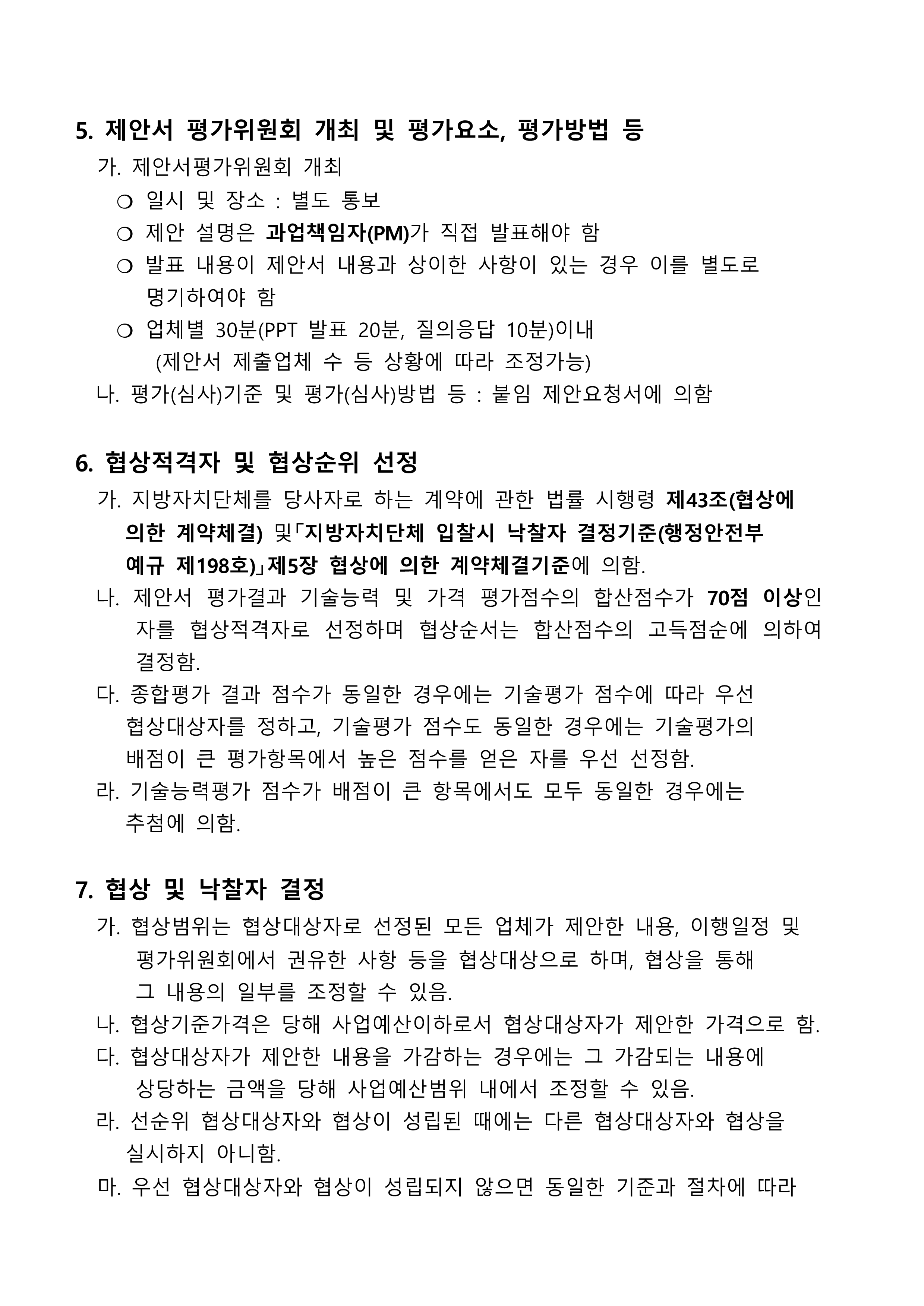 5. 제안서 평가위원회 개최 및 평가요소, 평가방법 등

가. 제안서평가위원회 개최

❍ 일시 및 장소 : 별도 통보

❍ 제안 설명은 과업책임자(PM)가 직접 발표해야 함

❍ 발표 내용이 제안서 내용과 상이한 사항이 있는 경우 이를 별도로 명기하여야 함

❍ 업체별 30분(PPT 발표 20분, 질의응답 10분)이내 (제안서 제출업체 수 등 상황에 따라 조정가능)

나. 평가(심사)기준 및 평가(심사)방법 등 : 붙임 제안요청서에 의함

6. 협상적격자 및 협상순위 선정

가. 지방자치단체를 당사자로 하는 계약에 관한 법률 시행령 제43조(협상에 의한 계약체결) 및「지방자치단체 입찰시 낙찰자 결정기준(행정안전부 예규 제198호)」제5장 협상에 의한 계약체결기준에 의함.

나. 제안서 평가결과 기술능력 및 가격 평가점수의 합산점수가 70점 이상인 자를 협상적격자로 선정하며 협상순서는 합산점수의 고득점순에 의하여 결정함.

다. 종합평가 결과 점수가 동일한 경우에는 기술평가 점수에 따라 우선 협상대상자를 정하고, 기술평가 점수도 동일한 경우에는 기술평가의 배점이 큰 평가항목에서 높은 점수를 얻은 자를 우선 선정함.

라. 기술능력평가 점수가 배점이 큰 항목에서도 모두 동일한 경우에는 추첨에 의함.

7. 협상 및 낙찰자 결정

가. 협상범위는 협상대상자로 선정된 모든 업체가 제안한 내용, 이행일정 및 평가위원회에서 권유한 사항 등을 협상대상으로 하며, 협상을 통해 그 내용의 일부를 조정할 수 있음.

나. 협상기준가격은 당해 사업예산이하로서 협상대상자가 제안한 가격으로 함.

다. 협상대상자가 제안한 내용을 가감하는 경우에는 그 가감되는 내용에 상당하는 금액을 당해 사업예산범위 내에서 조정할 수 있음.

라. 선순위 협상대상자와 협상이 성립된 때에는 다른 협상대상자와 협상을 실시하지 아니함.

마. 우선 협상대상자와 협상이 성립되지 않으면 동일한 기준과 절차에 따라